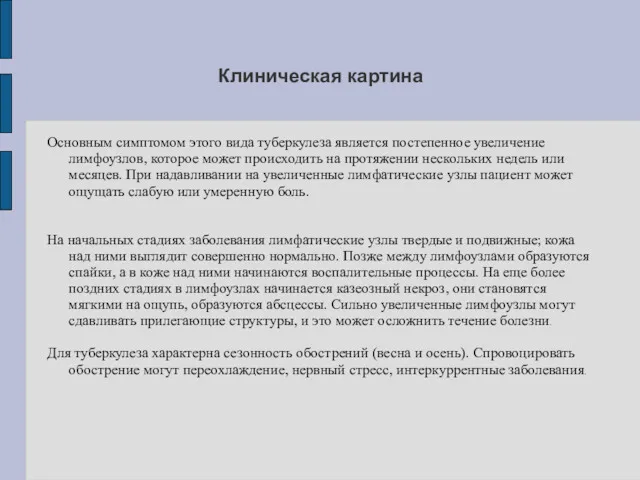 Клиническая картина

Основным симптомом этого вида туберкулеза является постепенное увеличение лимфоузлов, которое может происходить на протяжении нескольких недель или месяцев. При надавливании на увеличенные лимфатические узлы пациент может ощущать слабую или умеренную боль.

На начальных стадиях заболевания лимфатические узлы твердые и подвижные; кожа над ними выглядит совершенно нормально. Позже между лимфоузлами образуются спайки, а в коже над ними начинаются воспалительные процессы. На еще более поздних стадиях в лимфоузлах начинается казеозный некроз, они становятся мягкими на ощупь, образуются абсцессы. Сильно увеличенные лимфоузлы могут сдавливать прилегающие структуры, и это может осложнить течение болезни.

Для туберкулеза характерна сезонность обострений (весна и осень). Спровоцировать обострение могут переохлаждение, нервный стресс, интеркуррентные заболевания.